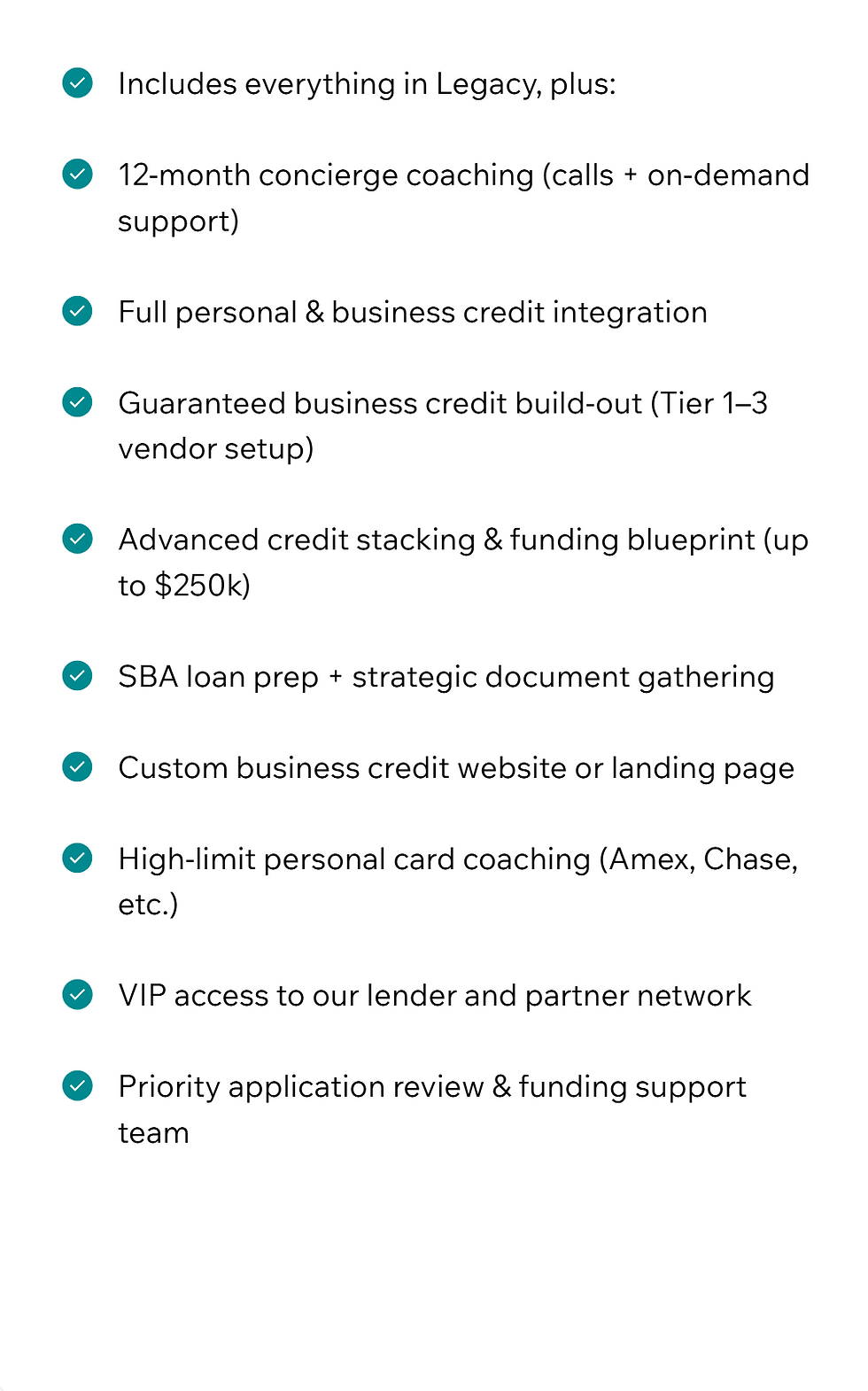 Includes everything in Legacy, plus:

12-month concierge coaching (calls + on-demand support)

Full personal & business credit integration

Guaranteed business credit build-out (Tier 1–3 vendor setup)

Advanced credit stacking & funding blueprint (up to \$250k)

SBA loan prep + strategic document gathering

Custom business credit website or landing page

High-limit personal card coaching (Amex, Chase, etc.)

VIP access to our lender and partner network

Priority application review & funding support team